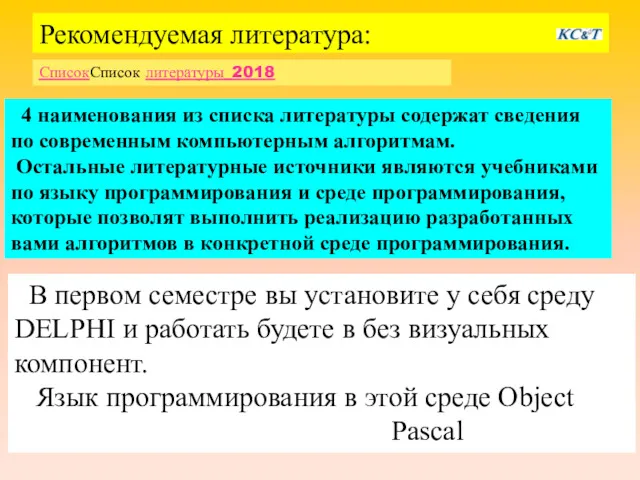 Рекомендуемая литература:

KC&T

СписокСписок литературы 2018

4 наименования из списка литературы содержат сведения по современным компьютерным алгоритмам.
Остальные литературные источники являются учебниками по языку программирования и среде программирования, которые позволят выполнить реализацию разработанных вами алгоритмов в конкретной среде программирования.

В первом семестре вы установите у себя среду DELPHI и работать будете в без визуальных компонент.
Язык программирования в этой среде Object Pascal